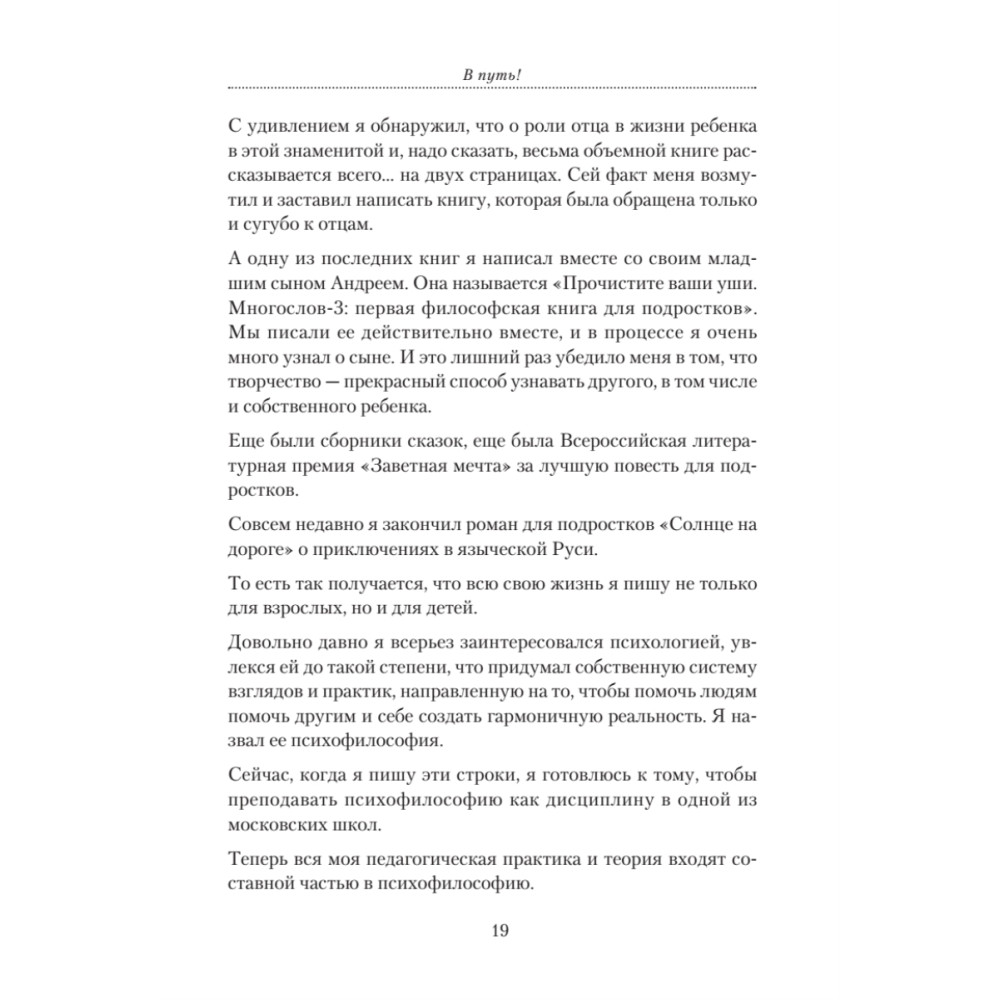 В путь!

С удивлением я обнаружил, что о роли отца в жизни ребенка в этой знаменитой и, надо сказать, весьма объемной книге рассказывается всего... на двух страницах. Сей факт меня возмутил и заставил написать книгу, которая была обращена только и сугубо к отцам.

А одну из последних книг я написал вместе со своим младшим сыном Андреем. Она называется «Прочистите ваши уши. Многослов-3: первая философская книга для подростков». Мы писали ее действительно вместе, и в процессе я очень много узнал о сыне. И это лишний раз убедило меня в том, что творчество — прекрасный способ узнавать другого, в том числе и собственного ребенка.

Еще были сборники сказок, еще была Всероссийская литературная премия «Заветная мечта» за лучшую повесть для подростков.

Совсем недавно я закончил роман для подростков «Солнце на дороге» о приключениях в языческой Руси.

То есть так получается, что всю свою жизнь я пишу не только для взрослых, но и для детей.

Довольно давно я всерьез заинтересовался психологией, увлекся ей до такой степени, что придумал собственную систему взглядов и практик, направленную на то, чтобы помочь людям помочь другим и себе создать гармоничную реальность. Я назвал ее психофилософия.

Сейчас, когда я пишу эти строки, я готовлюсь к тому, чтобы преподавать психофилософию как дисциплину в одной из московских школ.

Теперь вся моя педагогическая практика и теория входят составной частью в психофилософию.

19